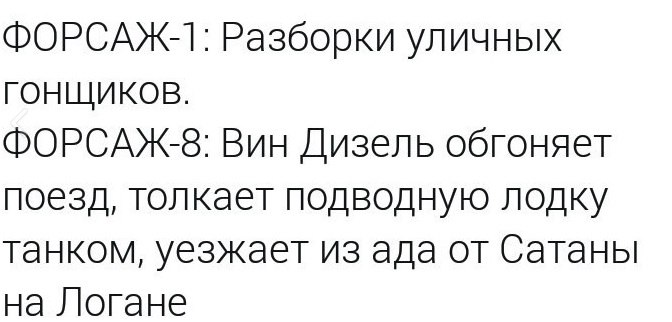 ФОРСАЖ-1: Разборки уличных гонщиков.
ФОРСАЖ-8: Вин Дизель обгоняет поезд, толкает подводную лодку танком, уезжает из ада от Сатаны на Логане